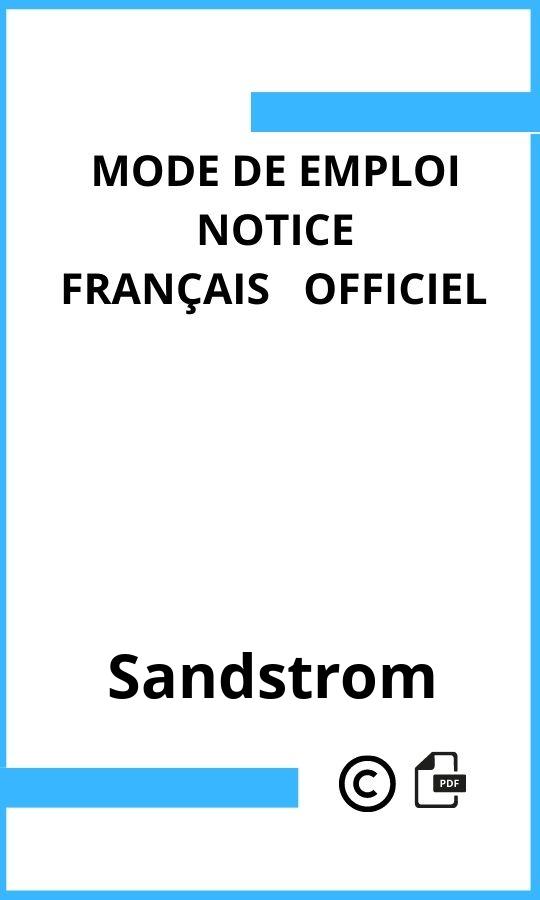 MODE DE EMPLOI
NOTICE
FRANÇAIS OFFICIEL

Sandstrom

©

PDF